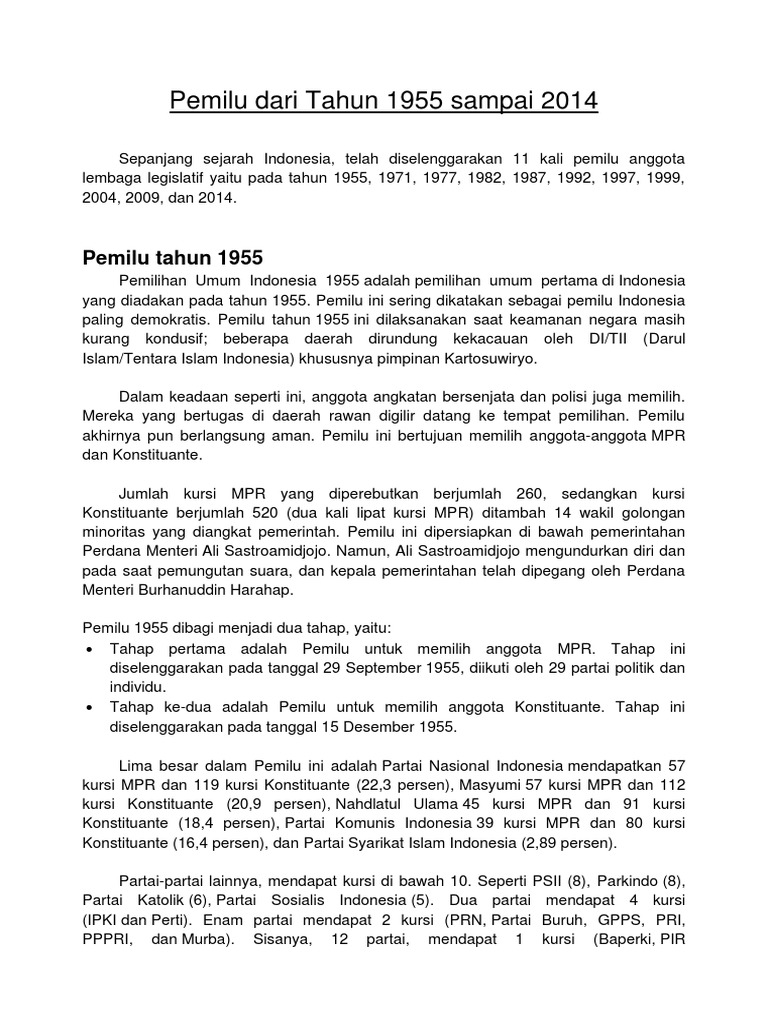 Pemilu dari Tahun 1955 sampai 2014

Sepanjang sejarah Indonesia, telah diselenggarakan 11 kali pemilu anggota lembaga legislatif yaitu pada tahun 1955, 1971, 1977, 1982, 1987, 1992, 1997, 1999, 2004, 2009, dan 2014.

Pemilu tahun 1955

Pemilihan Umum Indonesia 1955 adalah pemilihan umum pertama di Indonesia yang diadakan pada tahun 1955. Pemilu ini sering dikatakan sebagai pemilu Indonesia paling demokratis. Pemilu tahun 1955 ini dilaksanakan saat keamanan negara masih kurang kondusif; beberapa daerah dirundung kekacauan oleh DI/TII (Darul Islam/Tentara Islam Indonesia) khususnya pimpinan Kartosuwiryo.

Dalam keadaan seperti ini, anggota angkatan bersenjata dan polisi juga memilih. Mereka yang bertugas di daerah rawan digilir datang ke tempat pemilihan. Pemilu akhirnya pun berlangsung aman. Pemilu ini bertujuan memilih anggota-anggota MPR dan Konstituante.

Jumlah kursi MPR yang diperebutkan berjumlah 260, sedangkan kursi Konstituante berjumlah 520 (dua kali lipat kursi MPR) ditambah 14 wakil golongan minoritas yang diangkat pemerintah. Pemilu ini dipersiapkan di bawah pemerintahan Perdana Menteri Ali Sastroamidjojo. Namun, Ali Sastroamidjojo mengundurkan diri dan pada saat pemungutan suara, dan kepala pemerintahan telah dipegang oleh Perdana Menteri Burhanuddin Harahap.

Pemilu 1955 dibagi menjadi dua tahap, yaitu:
• Tahap pertama adalah Pemilu untuk memilih anggota MPR. Tahap ini diselenggarakan pada tanggal 29 September 1955, diikuti oleh 29 partai politik dan individu.
• Tahap ke-dua adalah Pemilu untuk memilih anggota Konstituante. Tahap ini diselenggarakan pada tanggal 15 Desember 1955.

Lima besar dalam Pemilu ini adalah Partai Nasional Indonesia mendapatkan 57 kursi MPR dan 119 kursi Konstituante (22,3 persen), Masyumi 57 kursi MPR dan 112 kursi Konstituante (20,9 persen), Nahdlatul Ulama 45 kursi MPR dan 91 kursi Konstituante (18,4 persen), Partai Komunis Indonesia 39 kursi MPR dan 80 kursi Konstituante (16,4 persen), dan Partai Syarikat Islam Indonesia (2,89 persen).

Partai-partai lainnya, mendapat kursi di bawah 10. Seperti PSII (8), Parkindo (8), Partai Katolik (6), Partai Sosialis Indonesia (5). Dua partai mendapat 4 kursi (IPKI dan Perti). Enam partai mendapat 2 kursi (PRN, Partai Buruh, GPPS, PRI, PPPRI, dan Murba). Sisanya, 12 partai, mendapat 1 kursi (Baperki, PIR